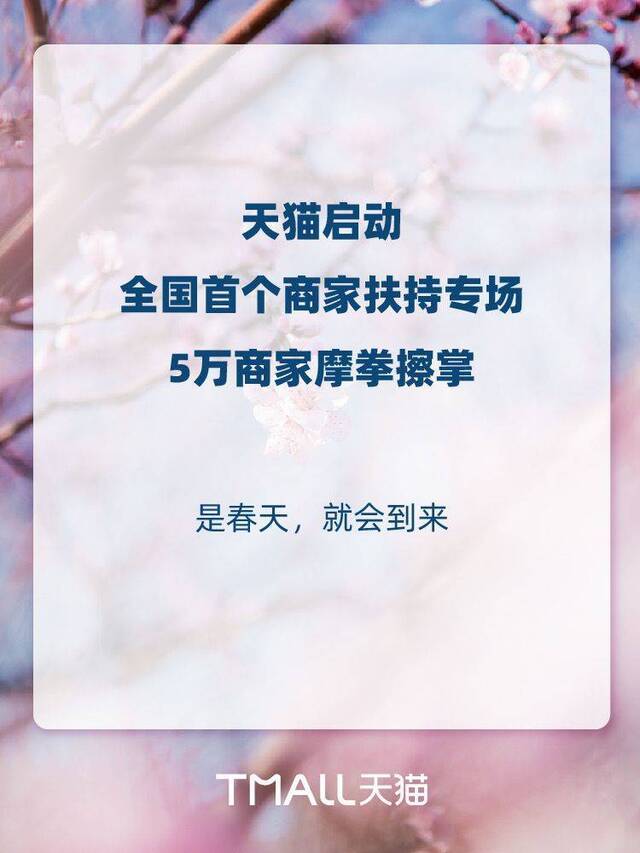 天猫启动
全国首个商家扶持专场
5万商家摩拳擦掌

是春天，就会到来

TMALL天猫